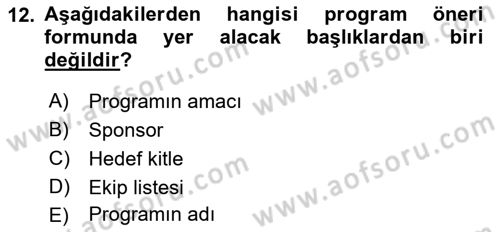 12. Aşağıdakilerden hangisi program öneri formunda yer alacak başlıklardan biri değildir?

A) Programın amacı
B) Sponsor
C) Hedef kitle
D) Ekip listesi
E) Programın adı

www.aofsoru.com
www.aofsoru.com
www.aofsoru.com
www.aofsoru.com
www.aofsoru.com